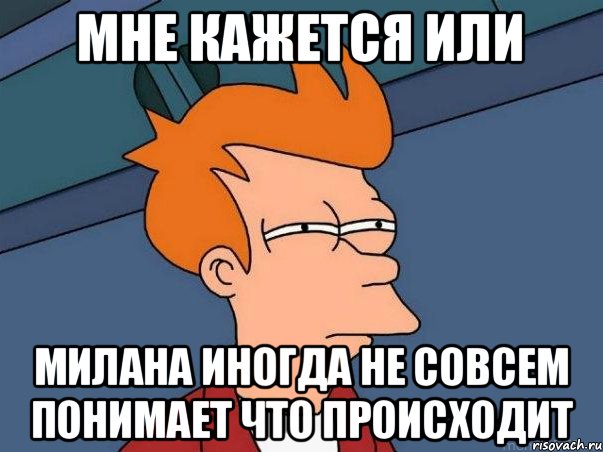 МНЕ КАЖЕТСЯ ИЛИ

МИЛАНА ИНОГДА НЕ СОВСЕМ ПОНИМАЕТ ЧТО ПРОИСХОДИТ

risovach.ru